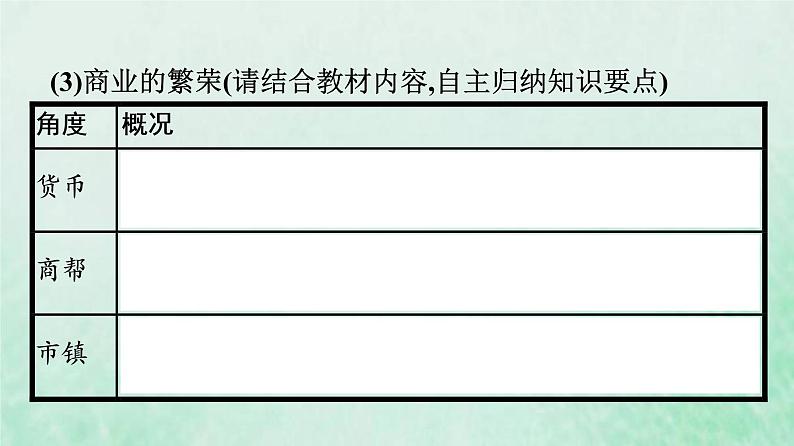 (3)商业的繁荣(请结合教材内容,自主归纳知识要点)

| 角度 | 概况 |
|---|---|
| 货币 | |
| 商帮 | |
| 市镇 | |